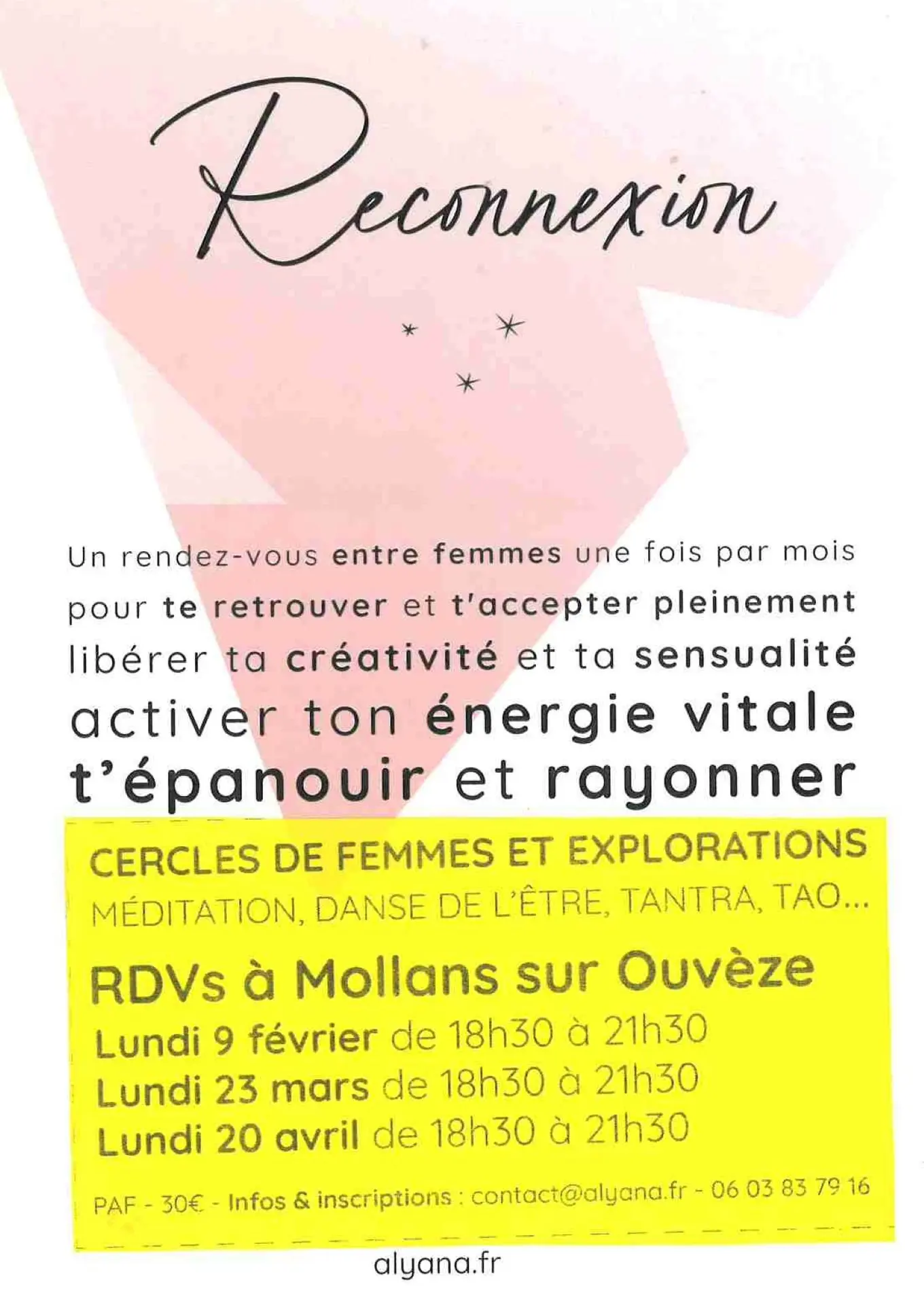 Reconnexion

Un rendez-vous entre femmes une fois par mois
pour te retrouver et t'accepter pleinement
libérer ta créativité et ta sensualité
activer ton énergie vitale
t'épanouir et rayonner

CERCLES DE FEMMES ET EXPLORATIONS
MÉDITATION, DANSE DE L'ÊTRE, TANTRA, TAO...

RDVs à Mollans sur Ouvèze
Lundi 9 février de 18h30 à 21h30
Lundi 23 mars de 18h30 à 21h30
Lundi 20 avril de 18h30 à 21h30

PAF - 30€ - Infos & inscriptions : contact@alyana.fr - 06 03 83 79 16

alyana.fr